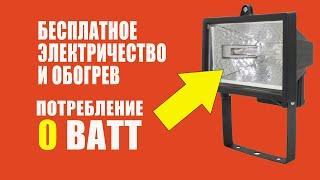 БЕСПЛАТНОЕ ЭЛЕКТРИЧЕСТВО И ОБОГРЕВ

ПОТРЕБЛЕНИЕ 0 ВАТТ